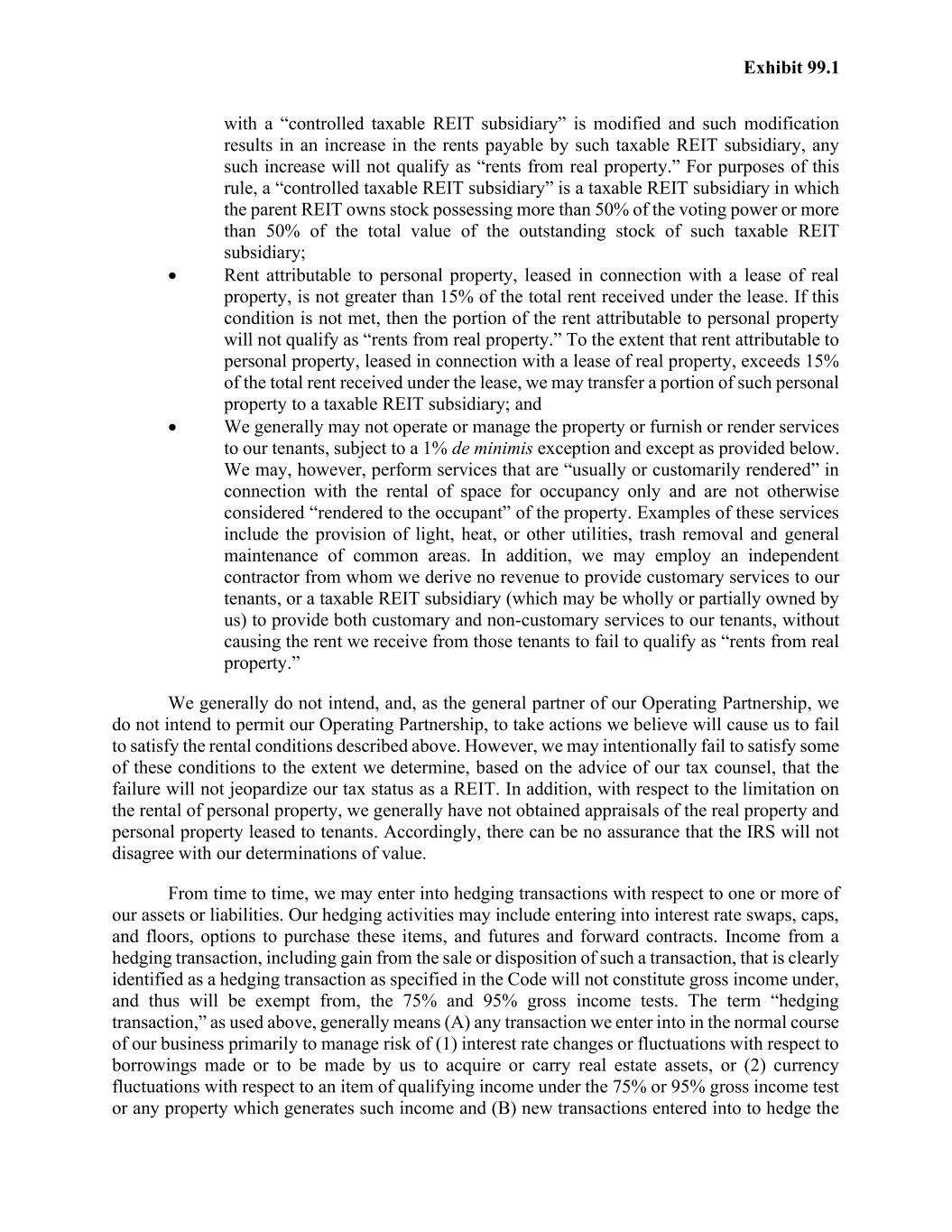 Exhibit 99.1

with a “controlled taxable REIT subsidiary” is modified and such modification results in an increase in the rents payable by such taxable REIT subsidiary, any such increase will not qualify as “rents from real property.” For purposes of this rule, a “controlled taxable REIT subsidiary” is a taxable REIT subsidiary in which the parent REIT owns stock possessing more than 50% of the voting power or more than 50% of the total value of the outstanding stock of such taxable REIT subsidiary;

• Rent attributable to personal property, leased in connection with a lease of real property, is not greater than 15% of the total rent received under the lease. If this condition is not met, then the portion of the rent attributable to personal property will not qualify as “rents from real property.” To the extent that rent attributable to personal property, leased in connection with a lease of real property, exceeds 15% of the total rent received under the lease, we may transfer a portion of such personal property to a taxable REIT subsidiary; and

• We generally may not operate or manage the property or furnish or render services to our tenants, subject to a 1% de minimis exception and except as provided below. We may, however, perform services that are “usually or customarily rendered” in connection with the rental of space for occupancy only and are not otherwise considered “rendered to the occupant” of the property. Examples of these services include the provision of light, heat, or other utilities, trash removal and general maintenance of common areas. In addition, we may employ an independent contractor from whom we derive no revenue to provide customary services to our tenants, or a taxable REIT subsidiary (which may be wholly or partially owned by us) to provide both customary and non-customary services to our tenants, without causing the rent we receive from those tenants to fail to qualify as “rents from real property.”

We generally do not intend, and, as the general partner of our Operating Partnership, we do not intend to permit our Operating Partnership, to take actions we believe will cause us to fail to satisfy the rental conditions described above. However, we may intentionally fail to satisfy some of these conditions to the extent we determine, based on the advice of our tax counsel, that the failure will not jeopardize our tax status as a REIT. In addition, with respect to the limitation on the rental of personal property, we generally have not obtained appraisals of the real property and personal property leased to tenants. Accordingly, there can be no assurance that the IRS will not disagree with our determinations of value.

From time to time, we may enter into hedging transactions with respect to one or more of our assets or liabilities. Our hedging activities may include entering into interest rate swaps, caps, and floors, options to purchase these items, and futures and forward contracts. Income from a hedging transaction, including gain from the sale or disposition of such a transaction, that is clearly identified as a hedging transaction as specified in the Code will not constitute gross income under, and thus will be exempt from, the 75% and 95% gross income tests. The term “hedging transaction,” as used above, generally means (A) any transaction we enter into in the normal course of our business primarily to manage risk of (1) interest rate changes or fluctuations with respect to borrowings made or to be made by us to acquire or carry real estate assets, or (2) currency fluctuations with respect to an item of qualifying income under the 75% or 95% gross income test or any property which generates such income and (B) new transactions entered into to hedge the